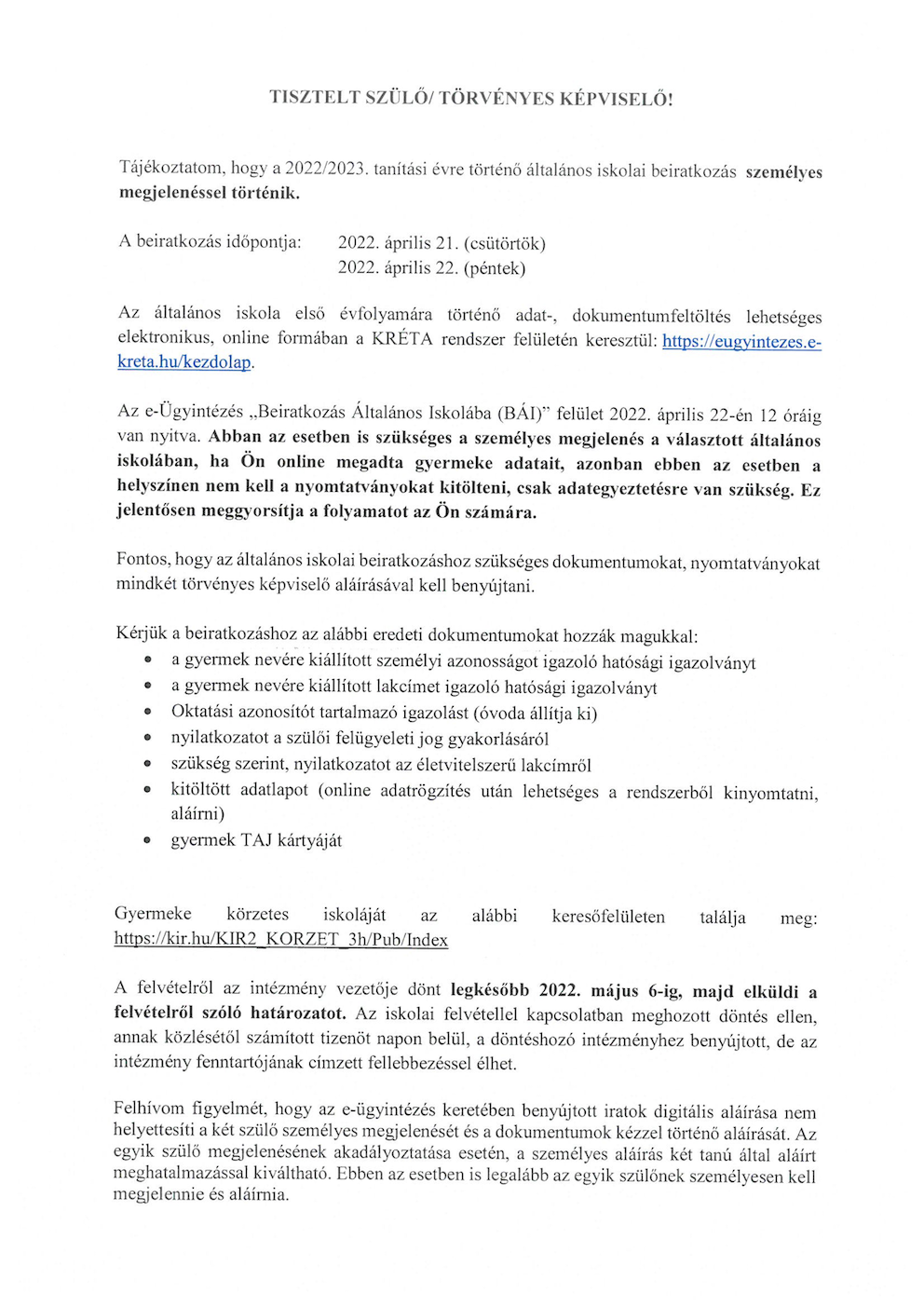 TISZTELT SZÜLŐ/ TÖRVÉNYES KÉPVISELŐ!

Tájékoztatom, hogy a 2022/2023. tanítási évre történő általános iskolai beiratkozás személyes megjelenéssel történik.

A beiratkozás időpontja: 2022. április 21. (csütörtök)
2022. április 22. (péntek)

Az általános iskola első évfolyamára történő adat-, dokumentumfeltöltés lehetséges elektronikus, online formában a KRÉTA rendszer felületén keresztül: https://eugyintezes.e-kreta.hu/kezdolap.

Az e-Ügyintézés „Beiratkozás Általános Iskolába (BÁI)" felület 2022. április 22-én 12 óráig van nyitva. Abban az esetben is szükséges a személyes megjelenés a választott általános iskolában, ha Ön online megadta gyermeke adatait, azonban ebben az esetben a helyszínen nem kell a nyomtatványokat kitölteni, csak adategyeztetésre van szükség. Ez jelentősen meggyorsítja a folyamatot az Ön számára.

Fontos, hogy az általános iskolai beiratkozáshoz szükséges dokumentumokat, nyomtatványokat mindkét törvényes képviselő aláírásával kell benyújtani.

Kérjük a beiratkozáshoz az alábbi eredeti dokumentumokat hozzák magukkal:
• a gyermek nevére kiállított személyi azonosságot igazoló hatósági igazolványt
• a gyermek nevére kiállított lakcímet igazoló hatósági igazolványt
• Oktatási azonosítót tartalmazó igazolást (óvoda állítja ki)
• nyilatkozatot a szülői felügyeleti jog gyakorlásáról
• szükség szerint, nyilatkozatot az életvitelszerű lakcímről
• kitöltött adatlapot (online adatrögzítés után lehetséges a rendszerből kinyomtatni, aláírni)
• gyermek TAJ kártyáját

Gyermeke körzetes iskoláját az alábbi keresőfelületen találja meg: https://kir.hu/KIR2_KORZET_3h/Pub/Index

A felvételről az intézmény vezetője dönt legkésőbb 2022. május 6-ig, majd elküldi a felvételről szóló határozatot. Az iskolai felvétellel kapcsolatban meghozott döntés ellen, annak közlésétől számított tizenöt napon belül, a döntéshozó intézményhez benyújtott, de az intézmény fenntartójának címzett fellebbezéssel élhet.

Felhívom figyelmét, hogy az e-ügyintézés keretében benyújtott iratok digitális aláírása nem helyettesíti a két szülő személyes megjelenését és a dokumentumok kézzel történő aláírását. Az egyik szülő megjelenésének akadályoztatása esetén, a személyes aláírás két tanú által aláírt meghatalmazással kiváltható. Ebben az esetben is legalább az egyik szülőnek személyesen kell megjelennie és aláírnia.